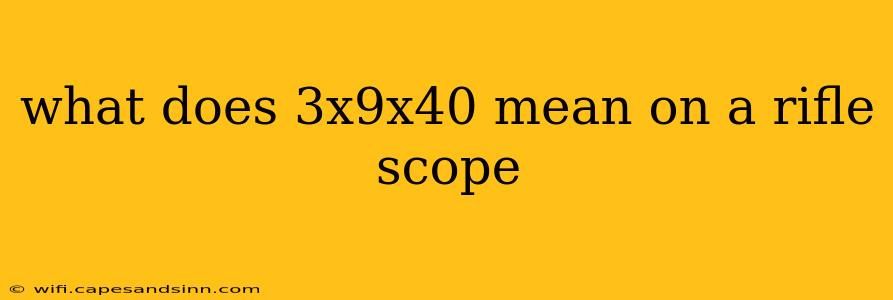 what does 3x9x40 mean on a rifle scope

© wifi.capesandsinn.com